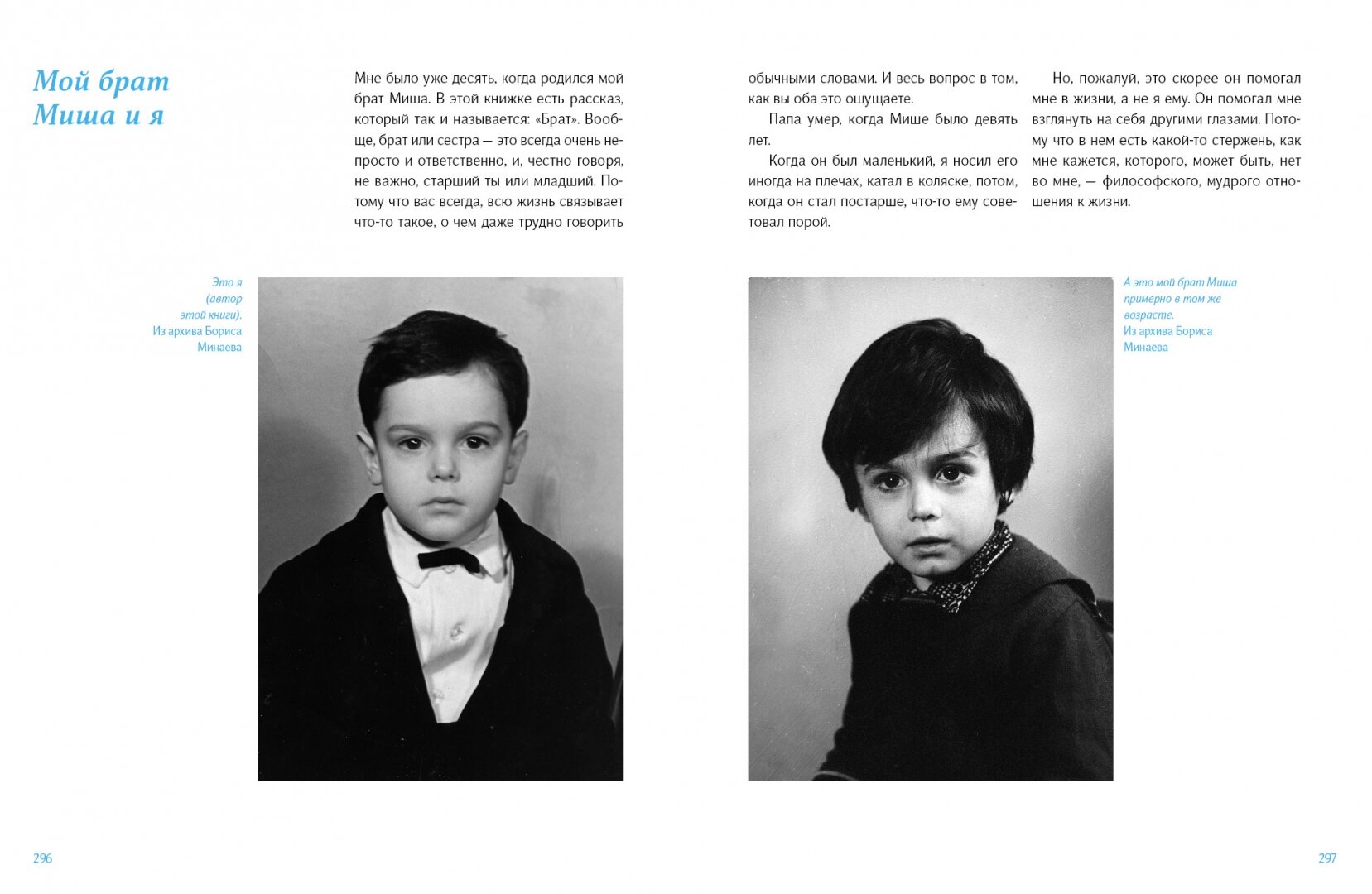 Мой брат Миша и я

Мне было уже десять, когда родился мой брат Миша. В этой книжке есть рассказ, который так и называется: «Брат». Вообще, брат или сестра — это всегда очень непросто и ответственно, и, честно говоря, не важно, старший ты или младший. Потому что вас всегда, всю жизнь связывает что-то такое, о чем даже трудно говорить обычными словами. И весь вопрос в том, как вы оба это ощущаете.

Папа умер, когда Мише было девять лет.

Когда он был маленький, я носил его иногда на плечах, катал в коляске, потом, когда он стал постарше, что-то ему советовал порой.

Но, пожалуй, это скорее он помогал мне в жизни, а не я ему. Он помогал мне взглянуть на себя другими глазами. Потому что в нем есть какой-то стержень, как мне кажется, которого, может быть, нет во мне, — философского, мудрого отношения к жизни.

Это я (автор этой книги). Из архива Бориса Минаева

А это мой брат Миша примерно в том же возрасте. Из архива Бориса Минаева

296

297